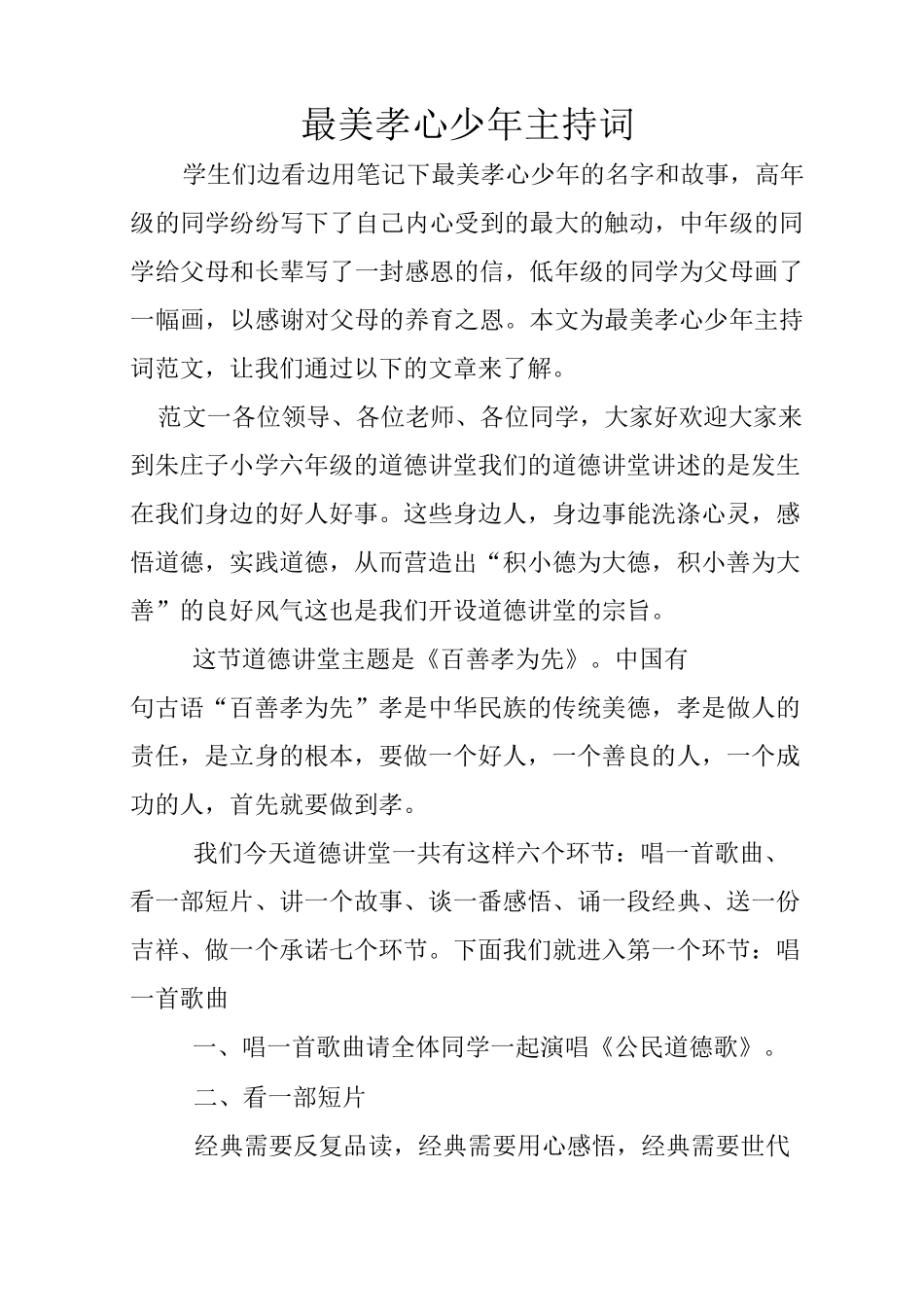 最美孝心少年主持词

学生们边看边用笔记下最美孝心少年的名字和故事，高年级的同学纷纷写下了自己内心受到的最大的触动，中年级的同学给父母和长辈写了一封感恩的信，低年级的同学为父母画了一幅画，以感谢对父母的养育之恩。本文为最美孝心少年主持词范文，让我们通过以下的文章来了解。

范文一各位领导、各位老师、各位同学，大家好欢迎大家来到朱庄子小学六年级的道德讲堂我们的道德讲堂讲述的是发生在我们身边的好人好事。这些身边人，身边事能洗涤心灵，感悟道德，实践道德，从而营造出“积小德为大德，积小善为大善”的良好风气这也是我们开设道德讲堂的宗旨。

这节道德讲堂主题是《百善孝为先》。中国有句古语“百善孝为先”孝是中华民族的传统美德，孝是做人的责任，是立身的根本，要做一个好人，一个善良的人，一个成功的人，首先就要做到孝。

我们今天道德讲堂一共有这样六个环节：唱一首歌曲、看一部短片、讲一个故事、谈一番感悟、诵一段经典、送一份吉祥、做一个承诺七个环节。下面我们就进入第一个环节：唱一首歌曲

一、唱一首歌曲请全体同学一起演唱《公民道德歌》。

二、看一部短片

经典需要反复品读，经典需要用心感悟，经典需要世代